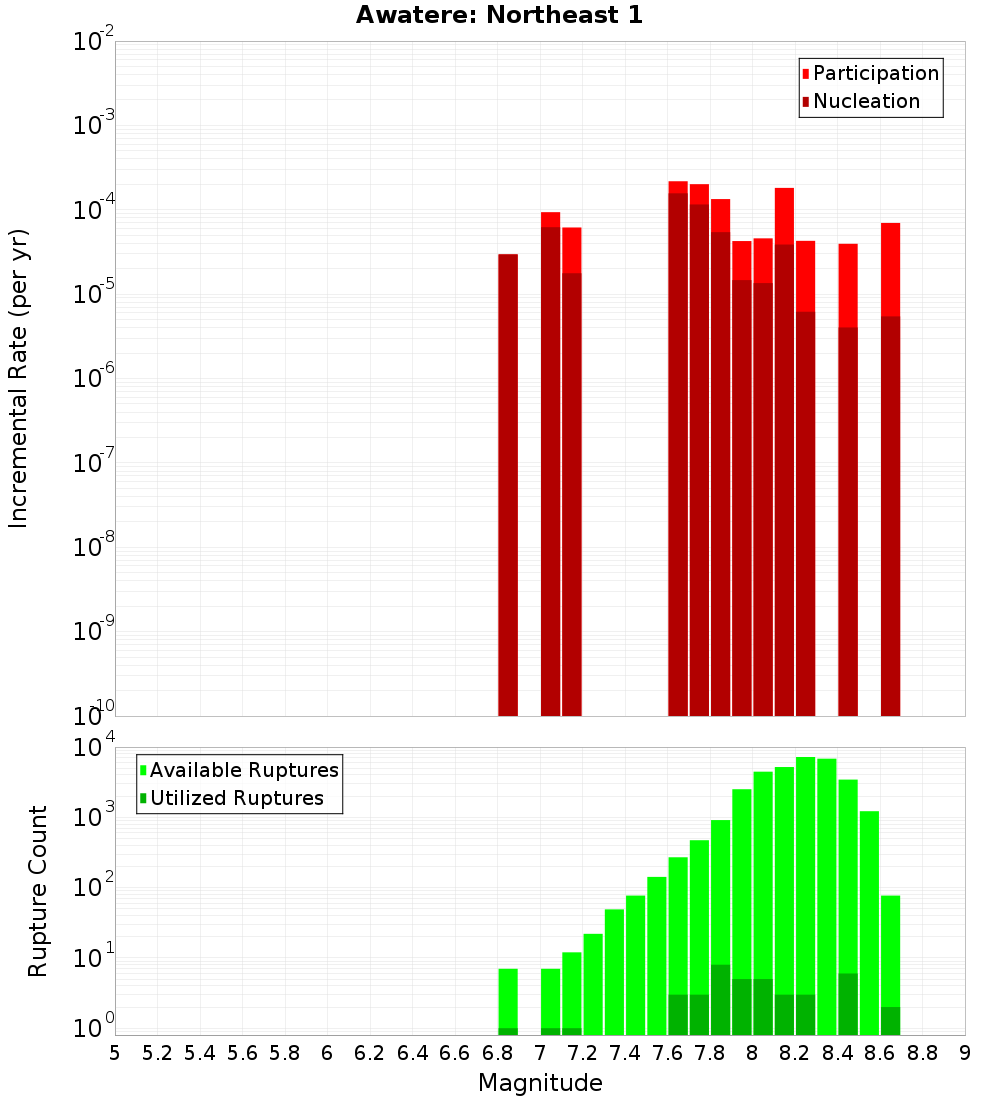 Awatere: Northeast 1

Participation
Nucleation

Incremental Rate (per yr)

$10^{-2}$
$10^{-3}$
$10^{-4}$
$10^{-5}$
$10^{-6}$
$10^{-7}$
$10^{-8}$
$10^{-9}$
$10^{-10}$

Available Ruptures
Utilized Ruptures

Rupture Count

$10^{4}$
$10^{3}$
$10^{2}$
$10^{1}$
$10^{0}$

5 5.2 5.4 5.6 5.8 6 6.2 6.4 6.6 6.8 7 7.2 7.4 7.6 7.8 8 8.2 8.4 8.6 8.8 9

Magnitude